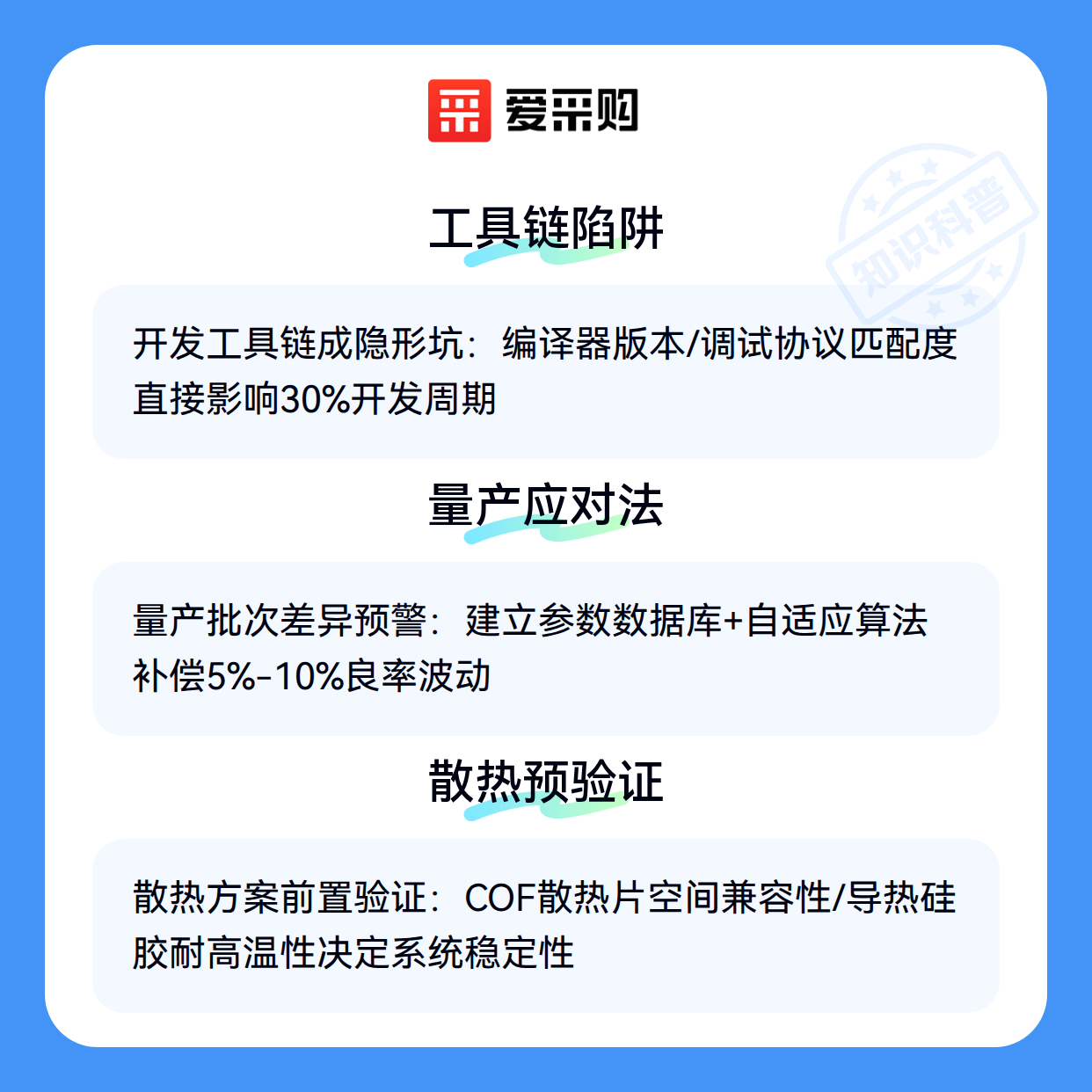 爱采购

工具链陷阱

开发工具链成隐形坑：编译器版本/调试协议匹配度直接影响30%开发周期

量产应对法

量产批次差异预警：建立参数数据库+自适应算法补偿5%-10%良率波动

散热预验证

散热方案前置验证：COF散热片空间兼容性/导热硅胶耐高温性决定系统稳定性

知识科普